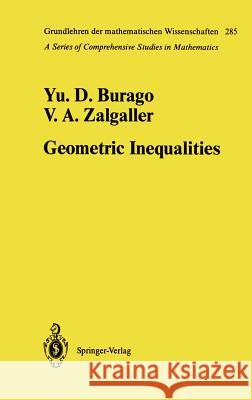 Grundlehren der mathematischen Wissenschaften 285
A Series of Comprehensive Studies in Mathematics

Yu. D. Burago
V. A. Zalgaller

Geometric Inequalities

Springer-Verlag

Kraina Książek